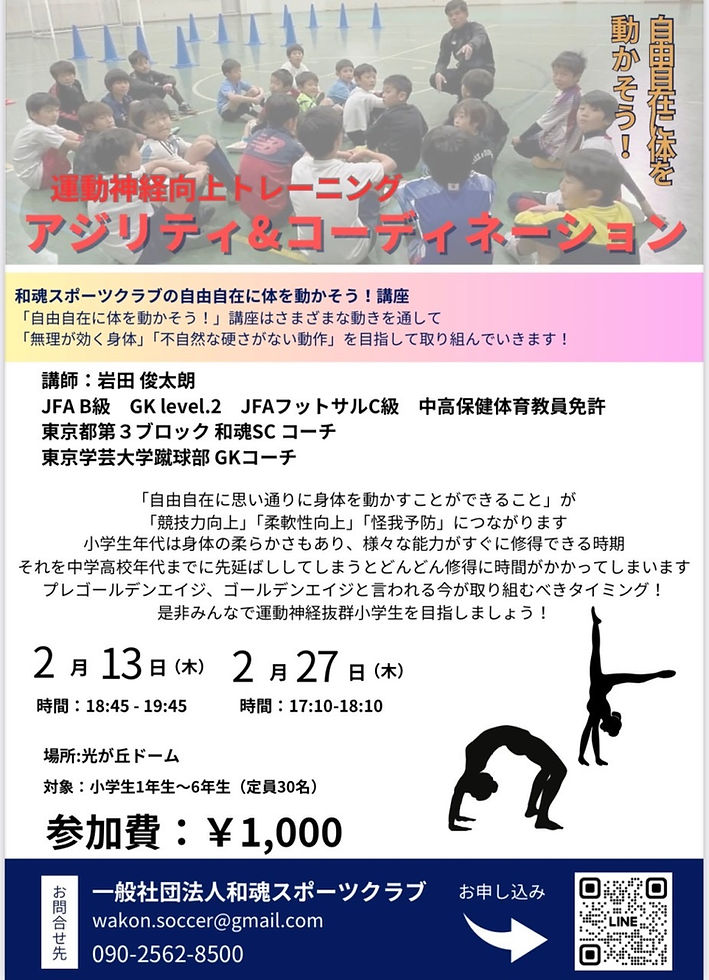 自由自在に体を動かそう！

運動神経向上トレーニング
アジリティ&コーディネーション

和魂スポーツクラブの自由自在に体を動かそう！講座
「自由自在に体を動かそう！」講座はさまざまな動きを通して
「無理が効く身体」「不自然な硬さがない動作」を目指して取り組んでいきます！

講師：岩田 俊太朗
JFA B級　GK level.2　JFAフットサルC級　中高保健体育教員免許
東京都第３ブロック 和魂SC コーチ
東京学芸大学蹴球部 GKコーチ

「自由自在に思い通りに身体を動かすことができること」が
「競技力向上」「柔軟性向上」「怪我予防」につながります
小学生年代は身体の柔らかさもあり、様々な能力がすぐに修得できる時期
それを中学高校年代までに先延ばししてしまうとどんどん修得に時間がかかってしまいます
プレゴールデンエイジ、ゴールデンエイジと言われる今が取り組むべきタイミング！
是非みんなで運動神経抜群小学生を目指しましょう！

2 月 13 日（木）
時間：18:45 - 19:45

2 月 27 日（木）
時間：17:10-18:10

場所:光が丘ドーム
対象：小学生1年生〜6年生（定員30名）

参加費：￥1,000

お問合せ先
一般社団法人和魂スポーツクラブ
wakon.soccer@gmail.com
090-2562-8500

お申し込み
LINE